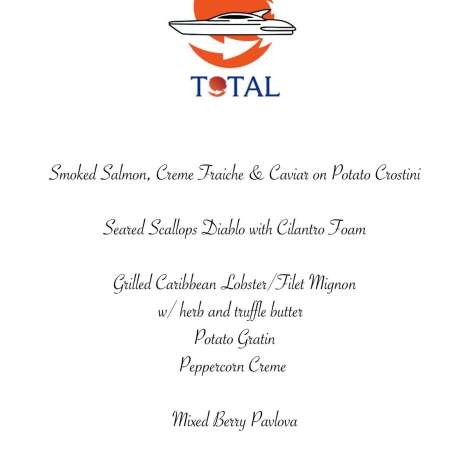 TOTAL

Smoked Salmon, Creme Fraiche & Caviar on Potato Crostini

Seared Scallops Diablo with Cilantro Foam

Grilled Caribbean Lobster/Filet Mignon
w/ herb and truffle butter
Potato Gratin
Peppercorn Creme

Mixed Berry Pavlova